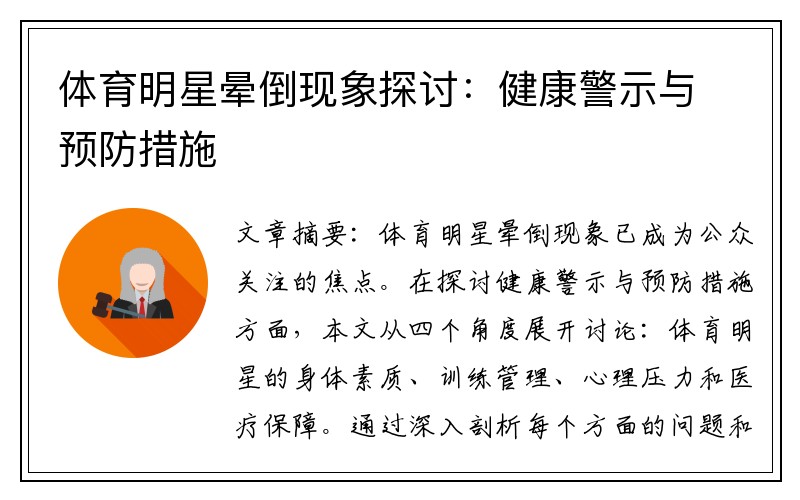 体育明星晕倒现象探讨：健康警示与预防措施

文章摘要：体育明星晕倒现象已成为公众关注的焦点。在探讨健康警示与预防措施方面，本文从四个角度展开讨论：体育明星的身体素质、训练管理、心理压力和医疗保障。通过深入剖析每个方面的问题和